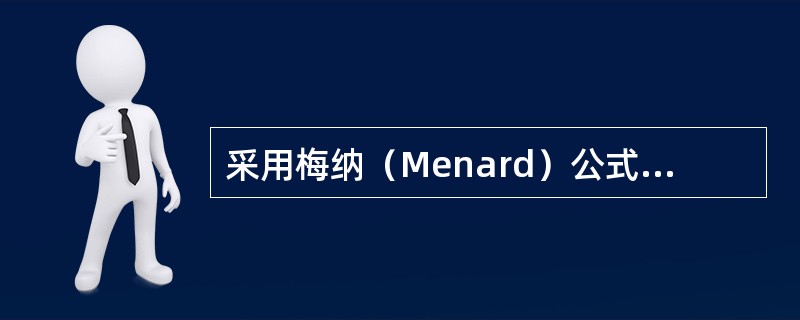 采用梅纳（Menard）公式...